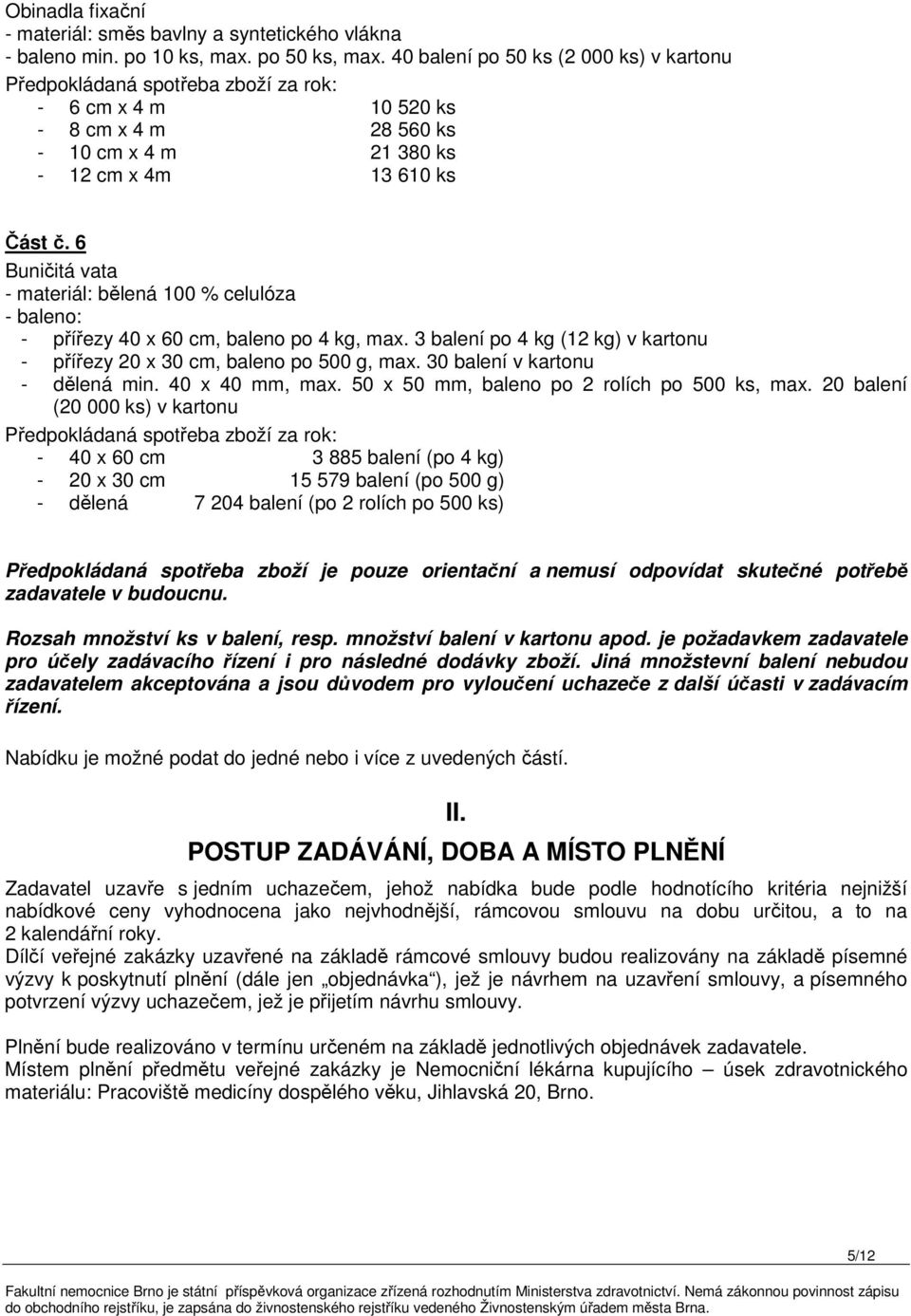 Obinadla fixační
- materiál: směs bavlny a syntetického vlákna
- baleno min. po 10 ks, max. po 50 ks, max. 40 balení po 50 ks (2 000 ks) v kartonu
Předpokládaná spotřeba zboží za rok:
- 6 cm x 4 m 10 520 ks
- 8 cm x 4 m 28 560 ks
- 10 cm x 4 m 21 380 ks
- 12 cm x 4m 13 610 ks

Část č. 6
Buničitá vata
- materiál: bělená 100 % celulóza
- baleno:
- přířezy 40 x 60 cm, baleno po 4 kg, max. 3 balení po 4 kg (12 kg) v kartonu
- přířezy 20 x 30 cm, baleno po 500 g, max. 30 balení v kartonu
- dělená min. 40 x 40 mm, max. 50 x 50 mm, baleno po 2 rolích po 500 ks, max. 20 balení (20 000 ks) v kartonu
Předpokládaná spotřeba zboží za rok:
- 40 x 60 cm 3 885 balení (po 4 kg)
- 20 x 30 cm 15 579 balení (po 500 g)
- dělená 7 204 balení (po 2 rolích po 500 ks)

Předpokládaná spotřeba zboží je pouze orientační a nemusí odpovídat skutečné potřebě zadavatele v budoucnu.

Rozsah množství ks v balení, resp. množství balení v kartonu apod. je požadavkem zadavatele pro účely zadávacího řízení i pro následné dodávky zboží. Jiná množstevní balení nebudou zadavatelem akceptována a jsou důvodem pro vyloučení uchazeče z další účasti v zadávacím řízení.

Nabídku je možné podat do jedné nebo i více z uvedených částí.

II.
POSTUP ZADÁVÁNÍ, DOBA A MÍSTO PLNĚNÍ

Zadavatel uzavře s jedním uchazečem, jehož nabídka bude podle hodnotícího kritéria nejnižší nabídkové ceny vyhodnocena jako nejvhodnější, rámcovou smlouvu na dobu určitou, a to na 2 kalendářní roky.
Dílčí veřejné zakázky uzavřené na základě rámcové smlouvy budou realizovány na základě písemné výzvy k poskytnutí plnění (dále jen „objednávka“), jež je návrhem na uzavření smlouvy, a písemného potvrzení výzvy uchazečem, jež je přijetím návrhu smlouvy.

Plnění bude realizováno v termínu určeném na základě jednotlivých objednávek zadavatele.
Místem plnění předmětu veřejné zakázky je Nemocniční lékárna kupujícího – úsek zdravotnického materiálu: Pracoviště medicíny dospělého věku, Jihlavská 20, Brno.

5/12

Fakultní nemocnice Brno je státní příspěvková organizace zřízená rozhodnutím Ministerstva zdravotnictví. Nemá zákonnou povinnost zápisu do obchodního rejstříku, je zapsána do živnostenského rejstříku vedeného Živnostenským úřadem města Brna.